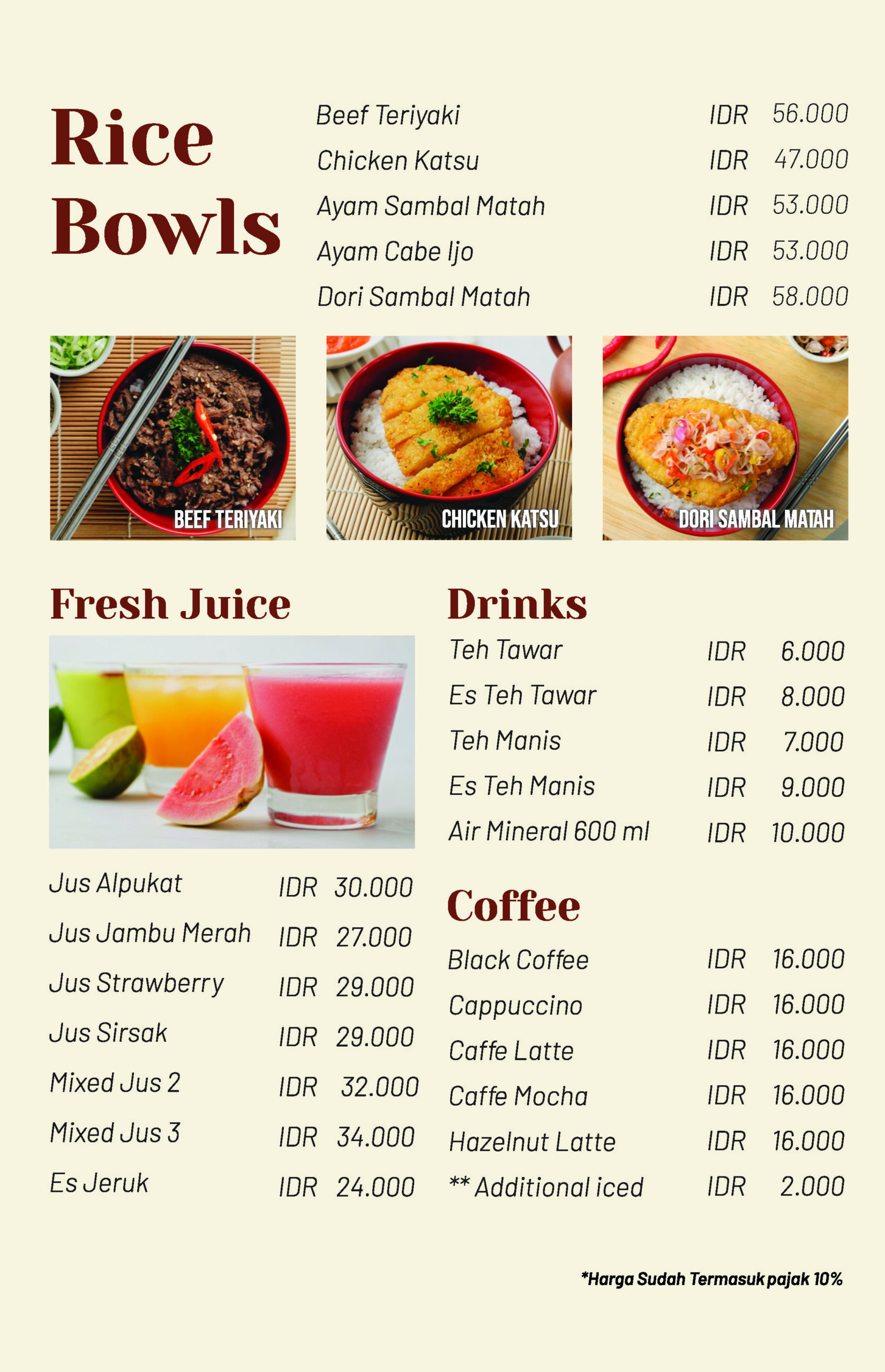 Rice Bowls

Beef Teriyaki IDR 56.000
Chicken Katsu IDR 47.000
Ayam Sambal Matah IDR 53.000
Ayam Cabe Ijo IDR 53.000
Dori Sambal Matah IDR 58.000

BEEF TERIYAKI

CHICKEN KATSU

DORI SAMBAL MATAH

Fresh Juice

Jus Alpukat IDR 30.000
Jus Jambu Merah IDR 27.000
Jus Strawberry IDR 29.000
Jus Sirsak IDR 29.000
Mixed Jus 2 IDR 32.000
Mixed Jus 3 IDR 34.000
Es Jeruk IDR 24.000

Drinks

Teh Tawar IDR 6.000
Es Teh Tawar IDR 8.000
Teh Manis IDR 7.000
Es Teh Manis IDR 9.000
Air Mineral 600 ml IDR 10.000

Coffee

Black Coffee IDR 16.000
Cappuccino IDR 16.000
Caffe Latte IDR 16.000
Caffe Mocha IDR 16.000
Hazelnut Latte IDR 16.000
** Additional iced IDR 2.000

*Harga Sudah Termasuk pajak 10%